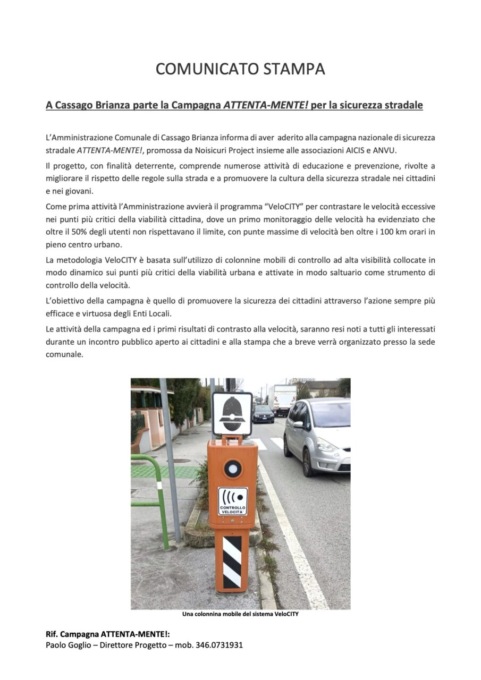 COMUNICATO STAMPA

A Cassago Brianza parte la Campagna ATTENTA-MENTE! per la sicurezza stradale

L'Amministrazione Comunale di Cassago Brianza informa di aver aderito alla campagna nazionale di sicurezza stradale ATTENTA-MENTE!, promossa da Noisicuri Project insieme alle associazioni AICIS e ANVU.

Il progetto, con finalità deterrente, comprende numerose attività di educazione e prevenzione, rivolte a migliorare il rispetto delle regole sulla strada e a promuovere la cultura della sicurezza stradale nei cittadini e nei giovani.

Come prima attività l'Amministrazione avvierà il programma "VeloCITY" per contrastare le velocità eccessive nei punti più critici della viabilità cittadina, dove un primo monitoraggio delle velocità ha evidenziato che oltre il 50% degli utenti non rispettavano il limite, con punte massime di velocità ben oltre i 100 km orari in pieno centro urbano.

La metodologia VeloCITY è basata sull'utilizzo di colonnine mobili di controllo ad alta visibilità collocate in modo dinamico sui punti più critici della viabilità urbana e attivate in modo saltuario come strumento di controllo della velocità.

L'obiettivo della campagna è quello di promuovere la sicurezza dei cittadini attraverso l'azione sempre più efficace e virtuosa degli Enti Locali.

Le attività della campagna ed i primi risultati di contrasto alla velocità, saranno resi noti a tutti gli interessati durante un incontro pubblico aperto ai cittadini e alla stampa che a breve verrà organizzato presso la sede comunale.

CONTROLLO VELOCITÀ

Una colonnina mobile del sistema VeloCITY

Rif. Campagna ATTENTA-MENTE!:
Paolo Goglio – Direttore Progetto – mob. 346.0731931